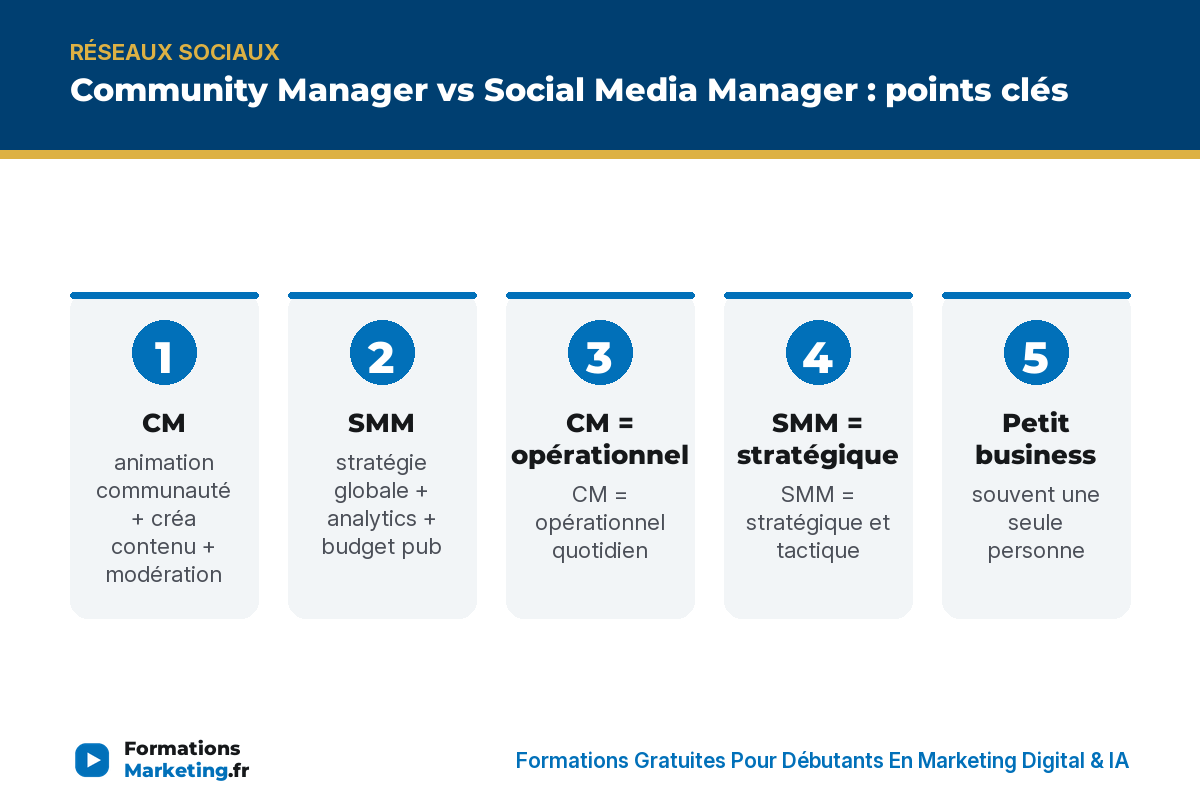 RÉSEAUX SOCIAUX

Community Manager vs Social Media Manager : points clés

1

CM

animation communauté + créa contenu + modération

2

SMM

stratégie globale + analytics + budget pub

3

CM = opérationnel

CM = opérationnel quotidien

4

SMM = stratégique

SMM = stratégique et tactique

5

Petit business

souvent une seule personne

Formations Marketing.fr

Formations Gratuites Pour Débutants En Marketing Digital & IA